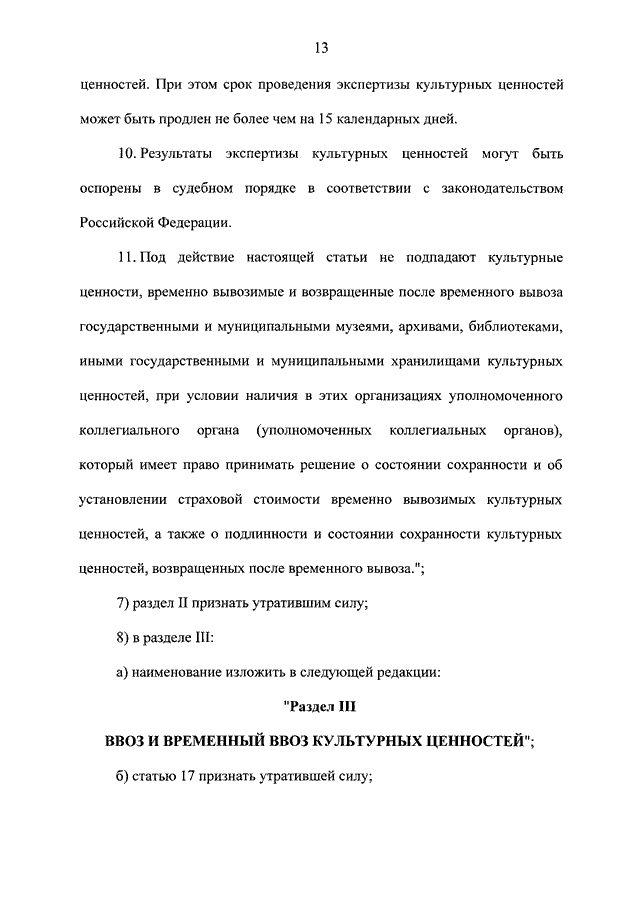 13

ценностей. При этом срок проведения экспертизы культурных ценностей может быть продлен не более чем на 15 календарных дней.

10. Результаты экспертизы культурных ценностей могут быть оспорены в судебном порядке в соответствии с законодательством Российской Федерации.

11. Под действие настоящей статьи не подпадают культурные ценности, временно вывозимые и возвращенные после временного вывоза государственными и муниципальными музеями, архивами, библиотеками, иными государственными и муниципальными хранилищами культурных ценностей, при условии наличия в этих организациях уполномоченного коллегиального органа (уполномоченных коллегиальных органов), который имеет право принимать решение о состоянии сохранности и об установлении страховой стоимости временно вывозимых культурных ценностей, а также о подлинности и состоянии сохранности культурных ценностей, возвращенных после временного вывоза.";

7) раздел II признать утратившим силу;

8) в разделе III:

а) наименование изложить в следующей редакции:

"Раздел III

ВВОЗ И ВРЕМЕННЫЙ ВВОЗ КУЛЬТУРНЫХ ЦЕННОСТЕЙ";

б) статью 17 признать утратившей силу;